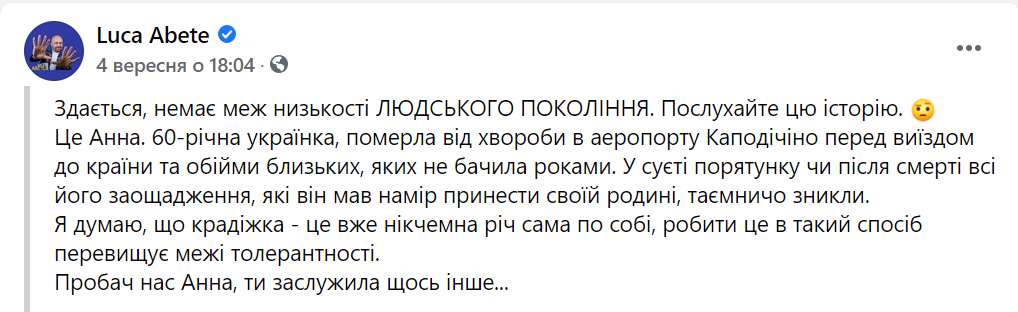 Luca Abete
4 вересня о 18:04 ·

Здається, немає меж низькості ЛЮДСЬКОГО ПОКОЛІННЯ. Послухайте цю історію. 🤨
Це Анна. 60-річна українка, померла від хвороби в аеропорту Каподічіно перед виїздом до країни та обійми близьких, яких не бачила роками. У суєті порятунку чи після смерті всі його заощадження, які він мав намір принести своїй родині, таємничо зникли.
Я думаю, що крадіжка - це вже нікчемна річ сама по собі, робити це в такий спосіб перевищує межі толерантності.
Пробач нас Анна, ти заслужила щось інше...